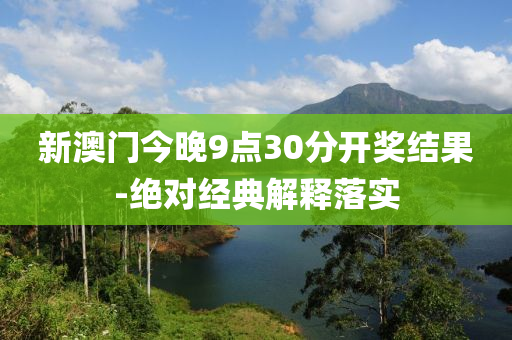 新澳门今晚9点30分开奖结果-绝对经典解释落实